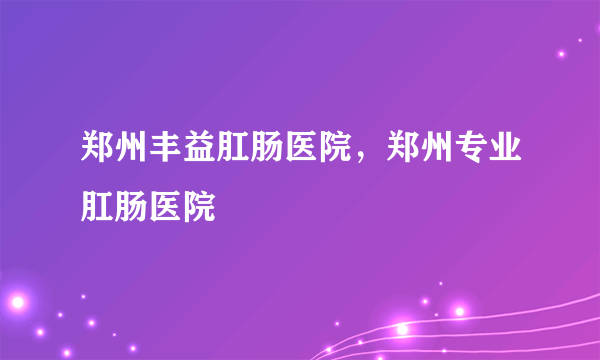 郑州丰益肛肠医院，郑州专业肛肠医院